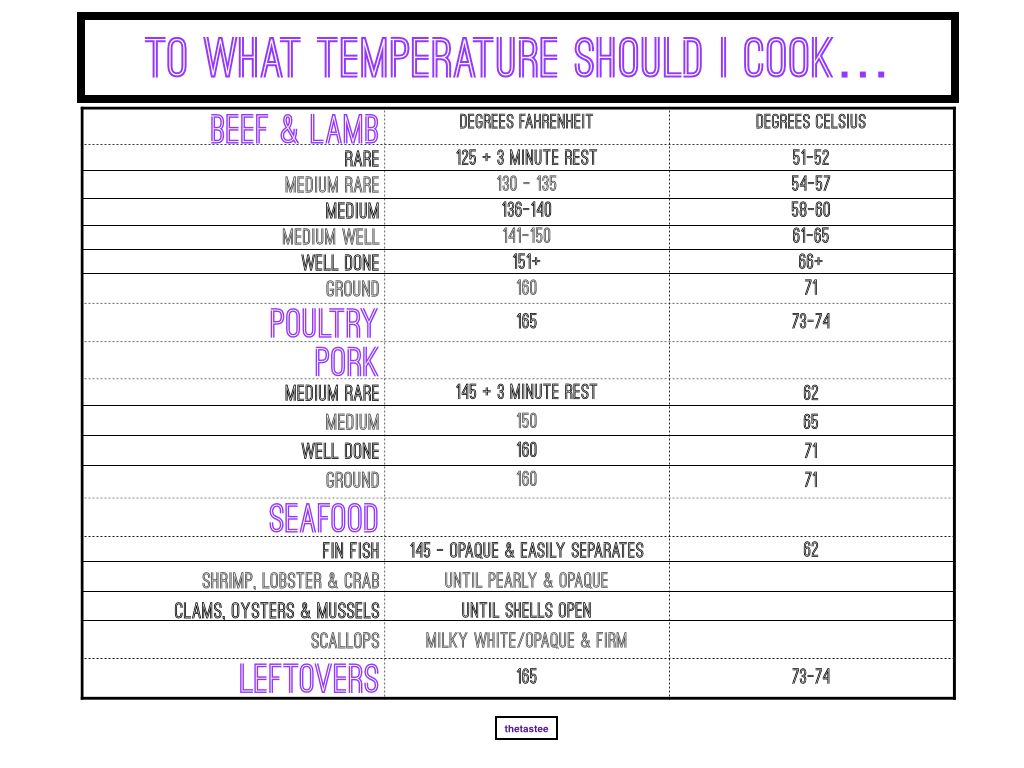 TO WHAT TEMPERATURE SHOULD I COOK...

| BEEF & LAMB | DEGREES FAHRENHEIT | DEGREES CELSIUS |
|---|---|---|
| RARE | 125 + 3 MINUTE REST | 51-52 |
| MEDIUM RARE | 130 - 135 | 54-57 |
| MEDIUM | 136-140 | 58-60 |
| MEDIUM WELL | 141-150 | 61-65 |
| WELL DONE | 151+ | 66+ |
| GROUND | 160 | 71 |
| POULTRY | 165 | 73-74 |
| PORK | | |
| MEDIUM RARE | 145 + 3 MINUTE REST | 62 |
| MEDIUM | 150 | 65 |
| WELL DONE | 160 | 71 |
| GROUND | 160 | 71 |
| SEAFOOD | | |
| FIN FISH | 145 - OPAQUE & EASILY SEPARATES | 62 |
| SHRIMP, LOBSTER & CRAB | UNTIL PEARLY & OPAQUE | |
| CLAMS, OYSTERS & MUSSELS | UNTIL SHELLS OPEN | |
| SCALLOPS | MILKY WHITE/OPAQUE & FIRM | |
| LEFTOVERS | 165 | 73-74 |

thetastee